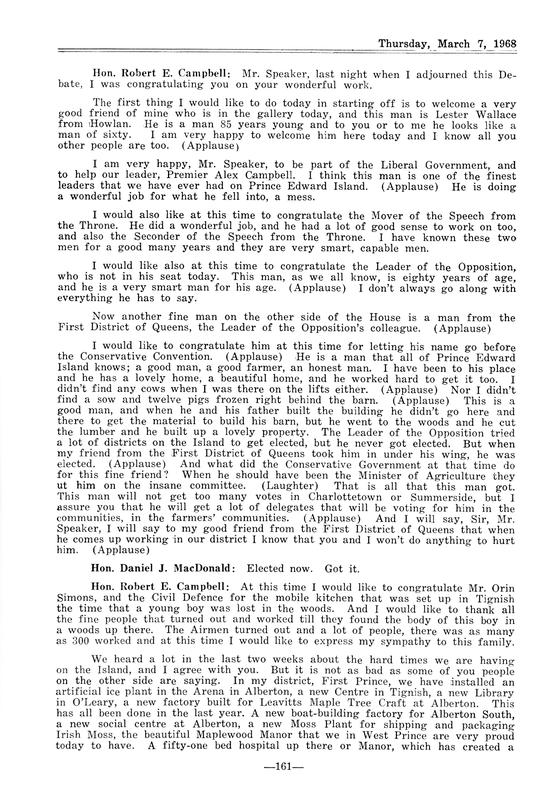 Thursday, March 7, 1968

Hon. Robert E. Campbell: Mr. Speaker, last night when I adjourned this Debate, I was congratulating you on your wonderful work.

The first thing I would like to do today in starting off is to welcome a very good friend of mine who is in the gallery today, and this man is Lester Wallace from Howlan. He is a man 85 years young and to you or to me he looks like a man of sixty. I am very happy to welcome him here today and I know all you other people are too. (Applause)

I am very happy, Mr. Speaker, to be part of the Liberal Government, and to help our leader, Premier Alex Campbell. I think this man is one of the finest leaders that we have ever had on Prince Edward Island. (Applause) He is doing a wonderful job for what he fell into, a mess.

I would also like at this time to congratulate the Mover of the Speech from the Throne. He did a wonderful job, and he had a lot of good sense to work on too, and also the Seconder of the Speech from the Throne. I have known these two men for a good many years and they are very smart, capable men.

I would like also at this time to congratulate the Leader of the Opposition, who is not in his seat today. This man, as we all know, is eighty years of age, and he is a very smart man for his age. (Applause) I don't always go along with everything he has to say.

Now another fine man on the other side of the House is a man from the First District of Queens, the Leader of the Opposition's colleague. (Applause)

I would like to congratulate him at this time for letting his name go before the Conservative Convention. (Applause) He is a man that all of Prince Edward Island knows; a good man, a good farmer, an honest man. I have been to his place and he has a lovely home, a beautiful home, and he worked hard to get it too. I didn't find any cows when I was there on the lifts either. (Applause) Nor I didn't find a sow and twelve pigs frozen right behind the barn. (Applause) This is a good man, and when he and his father built the building he didn't go here and there to get the material to build his barn, but he went to the woods and he cut the lumber and he built up a lovely property. The Leader of the Opposition tried a lot of districts on the Island to get elected, but he never got elected. But when my friend from the First District of Queens took him in under his wing, he was elected. (Applause) And what did the Conservative Government at that time do for this fine friend? When he should have been the Minister of Agriculture they ut him on the insane committee. (Laughter) That is all that this man got. This man will not get too many votes in Charlottetown or Summerside, but I assure you that he will get a lot of delegates that will be voting for him in the communities, in the farmers' communities. (Applause) And I will say, Sir, Mr. Speaker, I will say to my good friend from the First District of Queens that when he comes up working in our district I know that you and I won't do anything to hurt him. (Applause)

Hon. Daniel J. MacDonald: Elected now. Got it.

Hon. Robert E. Campbell: At this time I would like to congratulate Mr. Orin Simons, and the Civil Defence for the mobile kitchen that was set up in Tignish the time that a young boy was lost in the woods. And I would like to thank all the fine people that turned out and worked till they found the body of this boy in a woods up there. The Airmen turned out and a lot of people, there was as many as 300 worked and at this time I would like to express my sympathy to this family.

We heard a lot in the last two weeks about the hard times we are having on the Island, and I agree with you. But it is not as bad as some of you people on the other side are saying. In my district, First Prince, we have installed an artificial ice plant in the Arena in Alberton, a new Centre in Tignish, a new Library in O'Leary, a new factory built for Leavitts Maple Tree Craft at Alberton. This has all been done in the last year. A new boat-building factory for Alberton South, a new social centre at Alberton, a new Moss Plant for shipping and packaging Irish Moss, the beautiful Maplewood Manor that we in West Prince are very proud today to have. A fifty-one bed hospital up there or Manor, which has created a

—161—